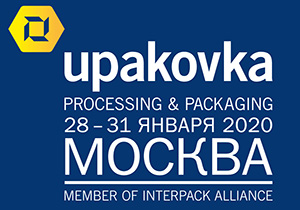 upakovka
PROCESSING & PACKAGING
28 – 31 ЯНВАРЯ 2020
МОСКВА
MEMBER OF INTERPACK ALLIANCE